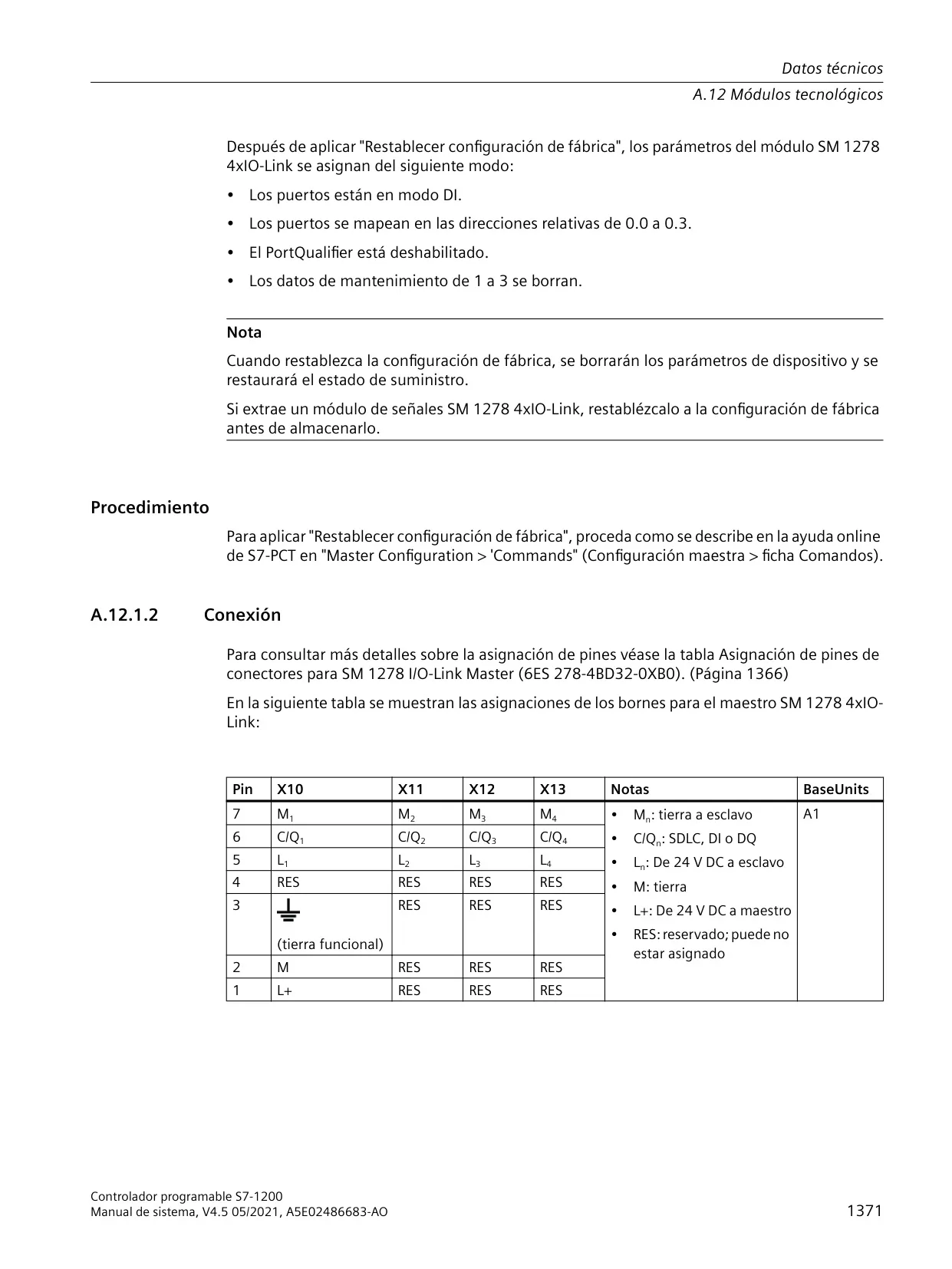 Datos técnicos
A.12 Módulos tecnológicos

Después de aplicar "Restablecer configuración de fábrica", los parámetros del módulo SM 1278 4xIO-Link se asignan del siguiente modo:

• Los puertos están en modo DI.
• Los puertos se mapean en las direcciones relativas de 0.0 a 0.3.
• El PortQualifier está deshabilitado.
• Los datos de mantenimiento de 1 a 3 se borran.

Nota

Cuando restablezca la configuración de fábrica, se borrarán los parámetros de dispositivo y se restaurará el estado de suministro.

Si extrae un módulo de señales SM 1278 4xIO-Link, restablézcalo a la configuración de fábrica antes de almacenarlo.

Procedimiento

Para aplicar "Restablecer configuración de fábrica", proceda como se describe en la ayuda online de S7-PCT en "Master Configuration > 'Commands" (Configuración maestra > ficha Comandos).

A.12.1.2 Conexión

Para consultar más detalles sobre la asignación de pines véase la tabla Asignación de pines de conectores para SM 1278 I/O-Link Master (6ES 278-4BD32-0XB0). (Página 1366)

En la siguiente tabla se muestran las asignaciones de los bornes para el maestro SM 1278 4xIO-Link:

| Pin | X10 | X11 | X12 | X13 | Notas | BaseUnits |
|---|---|---|---|---|---|---|
| 7 | $M_1$ | $M_2$ | $M_3$ | $M_4$ | • $M_n$: tierra a esclavo • $C/Q_n$: SDLC, DI o DQ • $L_n$: De 24 V DC a esclavo • M: tierra • L+: De 24 V DC a maestro • RES: reservado; puede no estar asignado | A1 |
| 6 | $C/Q_1$ | $C/Q_2$ | $C/Q_3$ | $C/Q_4$ | | |
| 5 | $L_1$ | $L_2$ | $L_3$ | $L_4$ | | |
| 4 | RES | RES | RES | RES | | |
| 3 | (tierra funcional) | RES | RES | RES | | |
| 2 | M | RES | RES | RES | | |
| 1 | L+ | RES | RES | RES | | |

Controlador programable S7-1200
Manual de sistema, V4.5 05/2021, A5E02486683-AO
1371